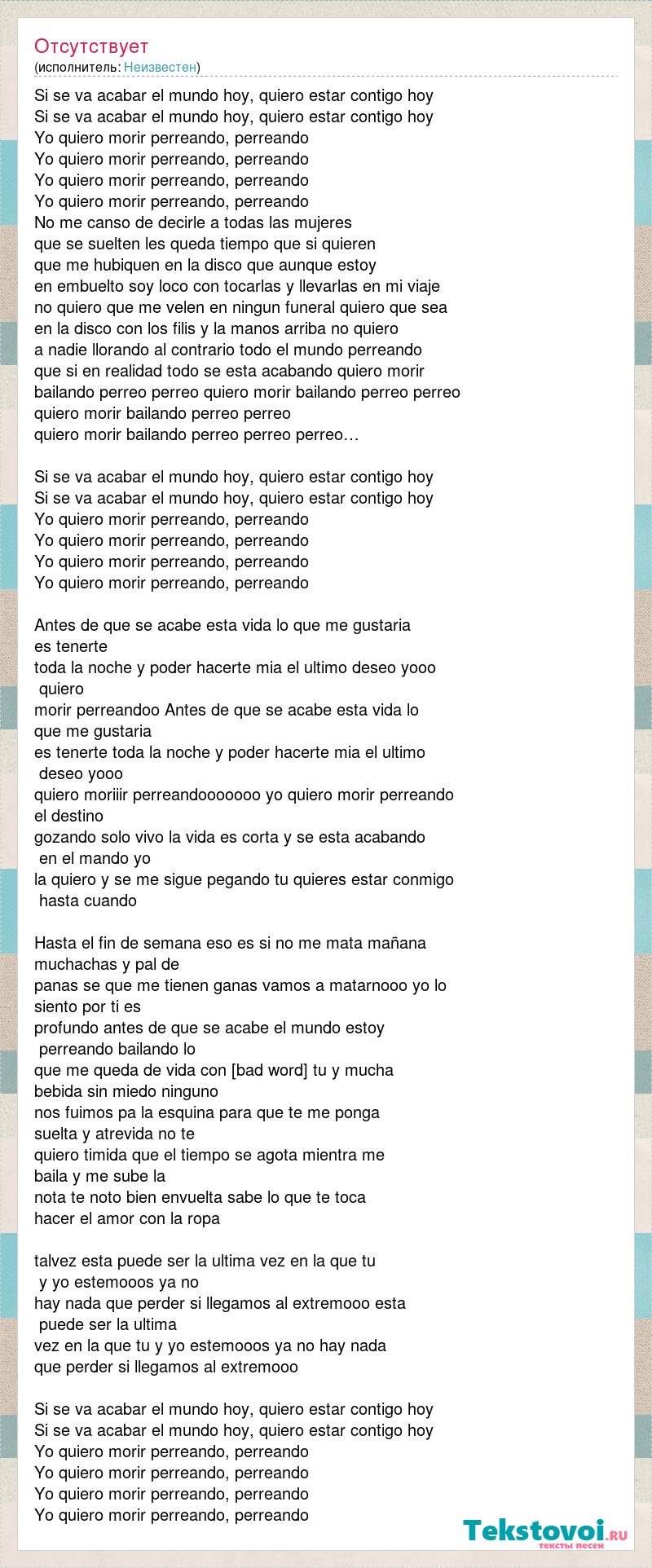 Отсутствует
(исполнитель: Неизвестен)

Si se va acabar el mundo hoy, quiero estar contigo hoy
Si se va acabar el mundo hoy, quiero estar contigo hoy
Yo quiero morir perreando, perreando
Yo quiero morir perreando, perreando
Yo quiero morir perreando, perreando
Yo quiero morir perreando, perreando
No me canso de decirle a todas las mujeres
que se suelten les queda tiempo que si quieren
que me hubiquen en la disco que aunque estoy
en embuelto soy loco con tocarlas y llevarlas en mi viaje
no quiero que me velen en ningun funeral quiero que sea
en la disco con los filis y la manos arriba no quiero
a nadie llorando al contrario todo el mundo perreando
que si en realidad todo se esta acabando quiero morir
bailando perreo perreo quiero morir bailando perreo perreo
quiero morir bailando perreo perreo
quiero morir bailando perreo perreo perreo…

Si se va acabar el mundo hoy, quiero estar contigo hoy
Si se va acabar el mundo hoy, quiero estar contigo hoy
Yo quiero morir perreando, perreando
Yo quiero morir perreando, perreando
Yo quiero morir perreando, perreando
Yo quiero morir perreando, perreando

Antes de que se acabe esta vida lo que me gustaria
es tenerte
toda la noche y poder hacerte mia el ultimo deseo yooo
quiero
morir perreandoo Antes de que se acabe esta vida lo
que me gustaria
es tenerte toda la noche y poder hacerte mia el ultimo
deseo yooo
quiero moriiir perreandooooooo yo quiero morir perreando
el destino
gozando solo vivo la vida es corta y se esta acabando
en el mando yo
la quiero y se me sigue pegando tu quieres estar conmigo
hasta cuando

Hasta el fin de semana eso es si no me mata mañana
muchachas y pal de
panas se que me tienen ganas vamos a matarnooo yo lo
siento por ti es
profundo antes de que se acabe el mundo estoy
perreando bailando lo
que me queda de vida con [bad word] tu y mucha
bebida sin miedo ninguno
nos fuimos pa la esquina para que te me ponga
suelta y atrevida no te
quiero timida que el tiempo se agota mientra me
baila y me sube la
nota te noto bien envuelta sabe lo que te toca
hacer el amor con la ropa

talvez esta puede ser la ultima vez en la que tu
y yo estemooos ya no
hay nada que perder si llegamos al extremooo esta
puede ser la ultima
vez en la que tu y yo estemooos ya no hay nada
que perder si llegamos al extremooo

Si se va acabar el mundo hoy, quiero estar contigo hoy
Si se va acabar el mundo hoy, quiero estar contigo hoy
Yo quiero morir perreando, perreando
Yo quiero morir perreando, perreando
Yo quiero morir perreando, perreando
Yo quiero morir perreando, perreando

Tekstovoi.ru
тексты песен